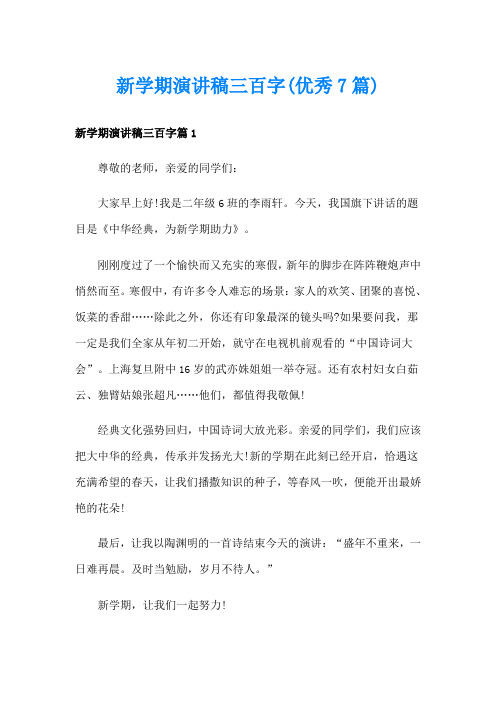 新学期演讲稿三百字(优秀7篇)

新学期演讲稿三百字篇1

尊敬的老师，亲爱的同学们：

大家早上好!我是二年级6班的李雨轩。今天，我国旗下讲话的题目是《中华经典，为新学期助力》。

刚刚度过了一个愉快而又充实的寒假，新年的脚步在阵阵鞭炮声中悄然而至。寒假中，有许多令人难忘的场景：家人的欢笑、团聚的喜悦、饭菜的香甜……除此之外，你还有印象最深的镜头吗?如果要问我，那一定是我们全家从年初二开始，就守在电视机前观看的“中国诗词大会”。上海复旦附中16岁的武亦姝姐姐一举夺冠。还有农村妇女白茹云、独臂姑娘张超凡……他们，都值得我敬佩!

经典文化强势回归，中国诗词大放光彩。亲爱的同学们，我们应该把大中华的经典，传承并发扬光大!新的学期在此刻已经开启，恰遇这充满希望的春天，让我们播撒知识的种子，等春风一吹，便能开出最娇艳的花朵!

最后，让我以陶渊明的一首诗结束今天的演讲：“盛年不重来，一日难再晨。及时当勉励，岁月不待人。”

新学期，让我们一起努力!